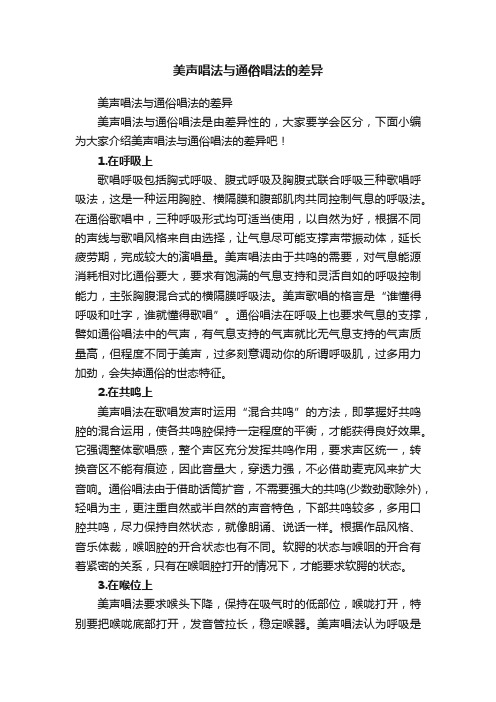 美声唱法与通俗唱法的差异

美声唱法与通俗唱法的差异

美声唱法与通俗唱法是由差异性的，大家要学会区分，下面小编为大家介绍美声唱法与通俗唱法的差异吧！

1.在呼吸上

歌唱呼吸包括胸式呼吸、腹式呼吸及胸腹式联合呼吸三种歌唱呼吸法，这是一种运用胸腔、横隔膜和腹部肌肉共同控制气息的呼吸法。在通俗歌唱中，三种呼吸形式均可适当使用，以自然为好，根据不同的声线与歌唱风格来自由选择，让气息尽可能支撑声带振动体，延长疲劳期，完成较大的演唱量。美声唱法由于共鸣的需要，对气息能源消耗相对比通俗要大，要求有饱满的气息支持和灵活自如的呼吸控制能力，主张胸腹混合式的横隔膜呼吸法。美声歌唱的格言是“谁懂得呼吸和吐字，谁就懂得歌唱”。通俗唱法在呼吸上也要求气息的支撑，譬如通俗唱法中的气声，有气息支持的气声就比无气息支持的气声质量高，但程度不同于美声，过多刻意调动你的所谓呼吸肌，过多用力加劲，会失掉通俗的世态特征。

2.在共鸣上

美声唱法在歌唱发声时运用“混合共鸣”的方法，即掌握好共鸣腔的混合运用，使各共鸣腔保持一定程度的平衡，才能获得良好效果。它强调整体歌唱感，整个声区充分发挥共鸣作用，要求声区统一，转换音区不能有痕迹，因此音量大，穿透力强，不必借助麦克风来扩大音响。通俗唱法由于借助话筒扩音，不需要强大的共鸣(少数劲歌除外)，轻唱为主，更注重自然或半自然的声音特色，下部共鸣较多，多用口腔共鸣，尽力保持自然状态，就像朗诵、说话一样。根据作品风格、音乐体裁，喉咽腔的开合状态也有不同。软腭的状态与喉咽的开合有着紧密的关系，只有在喉咽腔打开的情况下，才能要求软腭的状态。

3.在喉位上

美声唱法要求喉头下降，保持在吸气时的低部位，喉咙打开，特别要把喉咙底部打开，发音管拉长，稳定喉器。美声唱法认为呼吸是